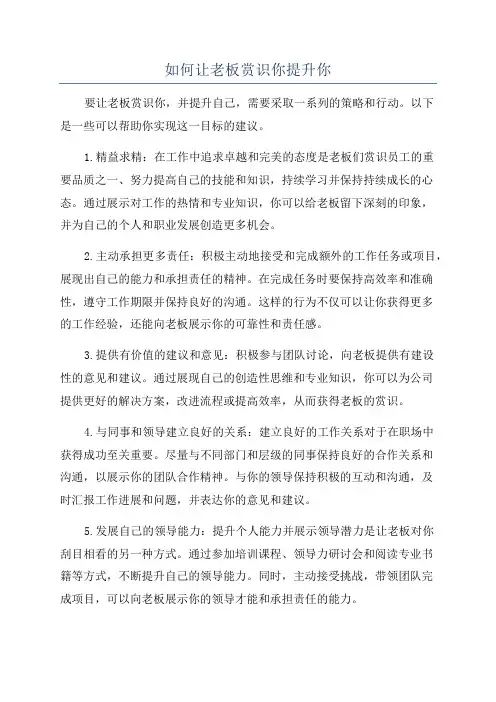 如何让老板赏识你提升你

要让老板赏识你，并提升自己，需要采取一系列的策略和行动。以下是一些可以帮助你实现这一目标的建议。

1.精益求精：在工作中追求卓越和完美的态度是老板们赏识员工的重要品质之一、努力提高自己的技能和知识，持续学习并保持持续成长的心态。通过展示对工作的热情和专业知识，你可以给老板留下深刻的印象，并为自己的个人和职业发展创造更多机会。

2.主动承担更多责任：积极主动地接受和完成额外的工作任务或项目，展现出自己的能力和承担责任的精神。在完成任务时要保持高效率和准确性，遵守工作期限并保持良好的沟通。这样的行为不仅可以让你获得更多的工作经验，还能向老板展示你的可靠性和责任感。

3.提供有价值的建议和意见：积极参与团队讨论，向老板提供有建设性的意见和建议。通过展现自己的创造性思维和专业知识，你可以为公司提供更好的解决方案，改进流程或提高效率，从而获得老板的赏识。

4.与同事和领导建立良好的关系：建立良好的工作关系对于在职场中获得成功至关重要。尽量与不同部门和层级的同事保持良好的合作关系和沟通，以展示你的团队合作精神。与你的领导保持积极的互动和沟通，及时汇报工作进展和问题，并表达你的意见和建议。

5.发展自己的领导能力：提升个人能力并展示领导潜力是让老板对你刮目相看的另一种方式。通过参加培训课程、领导力研讨会和阅读专业书籍等方式，不断提升自己的领导能力。同时，主动接受挑战，带领团队完成项目，可以向老板展示你的领导才能和承担责任的能力。